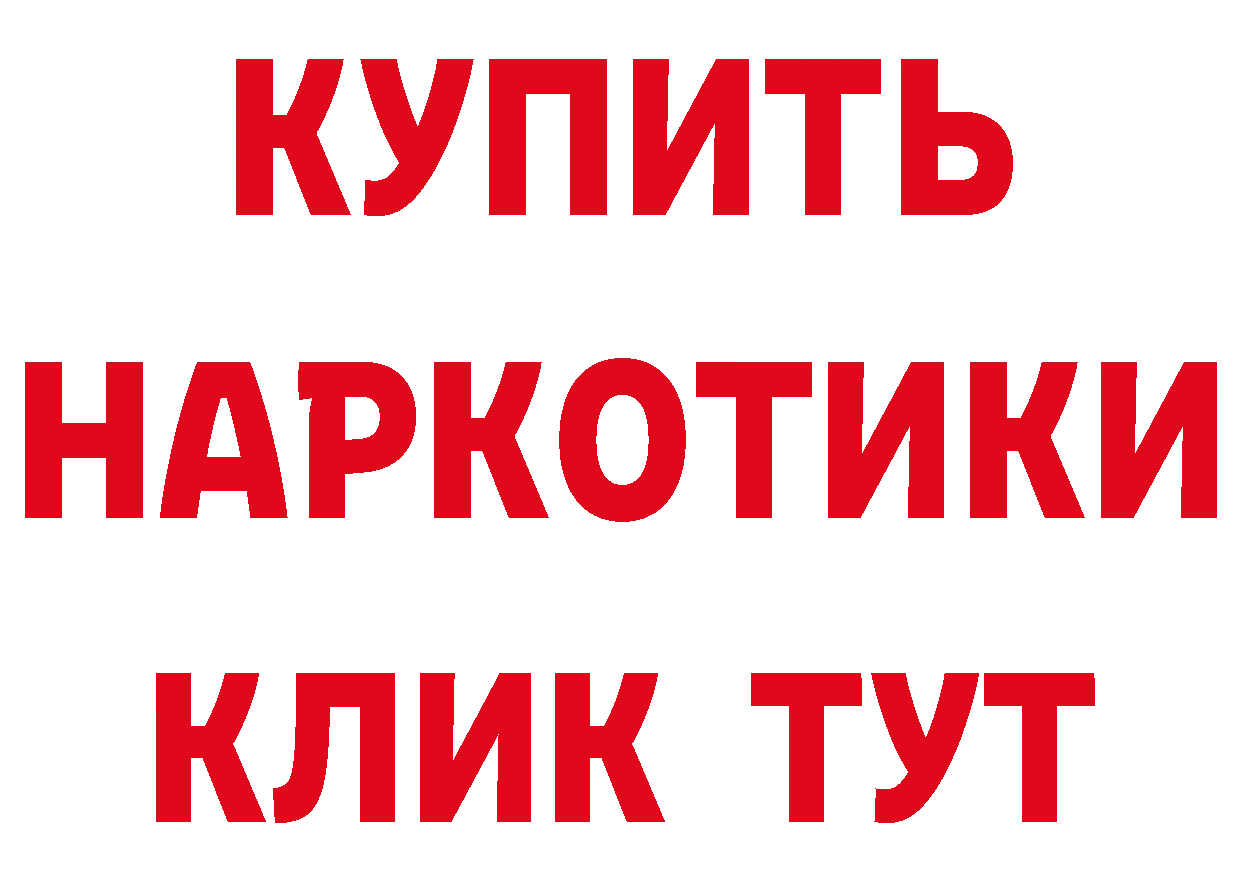 КУПИТЬ

НАРКОТИКИ

КЛИК ТУТ